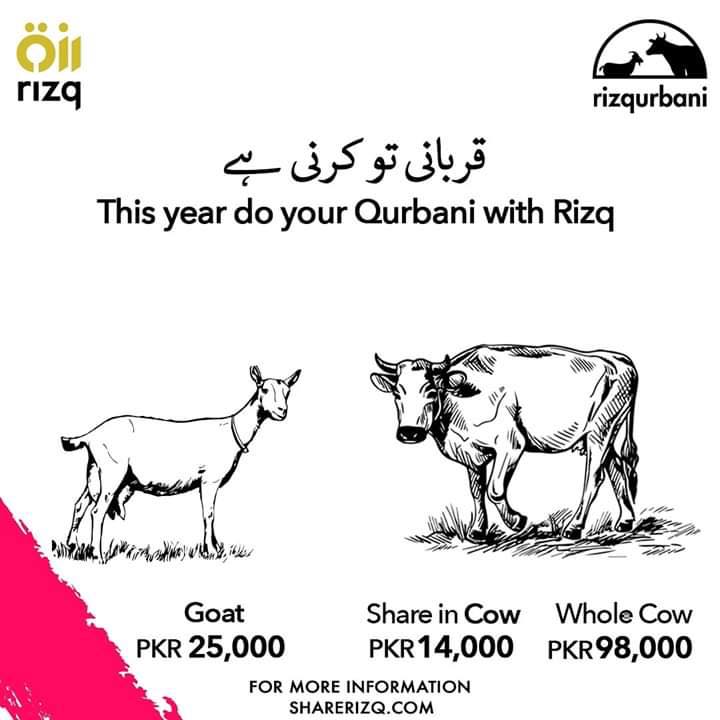 rizq

rizqurbani

قربانی تو کرنی ہے
This year do your Qurbani with Rizq

Goat
PKR 25,000

Share in Cow
PKR 14,000

Whole Cow
PKR 98,000

FOR MORE INFORMATION
SHARERIZQ.COM